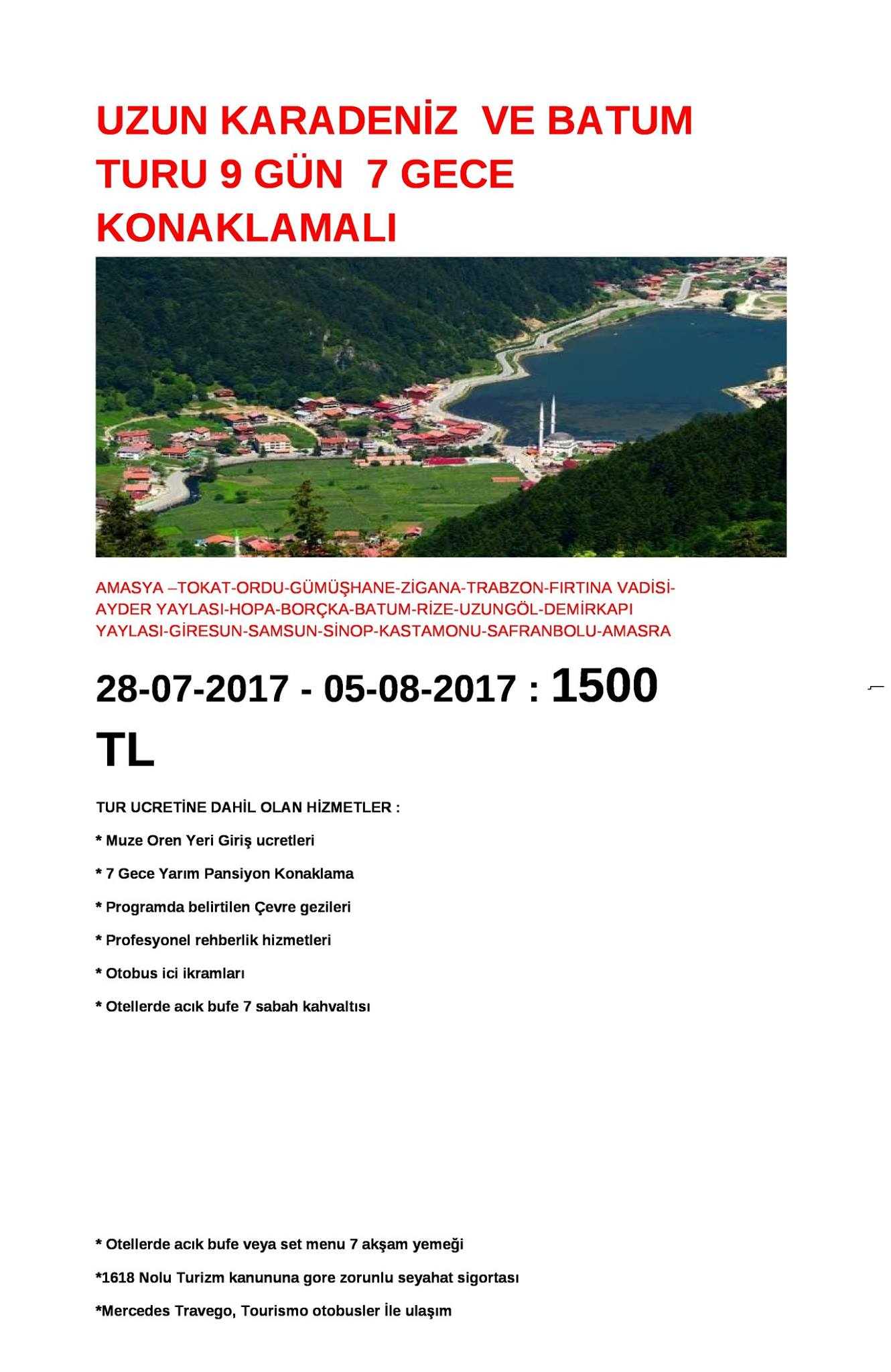 UZUN KARADENİZ VE BATUM TURU 9 GÜN 7 GECE KONAKLAMALI

AMASYA –TOKAT-ORDU-GÜMÜŞHANE-ZİGANA-TRABZON-FIRTINA VADİSİ-AYDER YAYLASI-HOPA-BORÇKA-BATUM-RİZE-UZUNGÖL-DEMİRKAPI YAYLASI-GİRESUN-SAMSUN-SİNOP-KASTAMONU-SAFRANBOLU-AMASRA

28-07-2017 - 05-08-2017 : 1500 TL

TUR UCRETİNE DAHİL OLAN HİZMETLER :

* Muze Oren Yeri Giriş ucretleri

* 7 Gece Yarım Pansiyon Konaklama

* Programda belirtilen Çevre gezileri

* Profesyonel rehberlik hizmetleri

* Otobus ici ikramları

* Otellerde acık bufe 7 sabah kahvaltısı

* Otellerde acık bufe veya set menu 7 akşam yemeği

*1618 Nolu Turizm kanununa gore zorunlu seyahat sigortası

*Mercedes Travego, Tourismo otobusler İle ulaşım